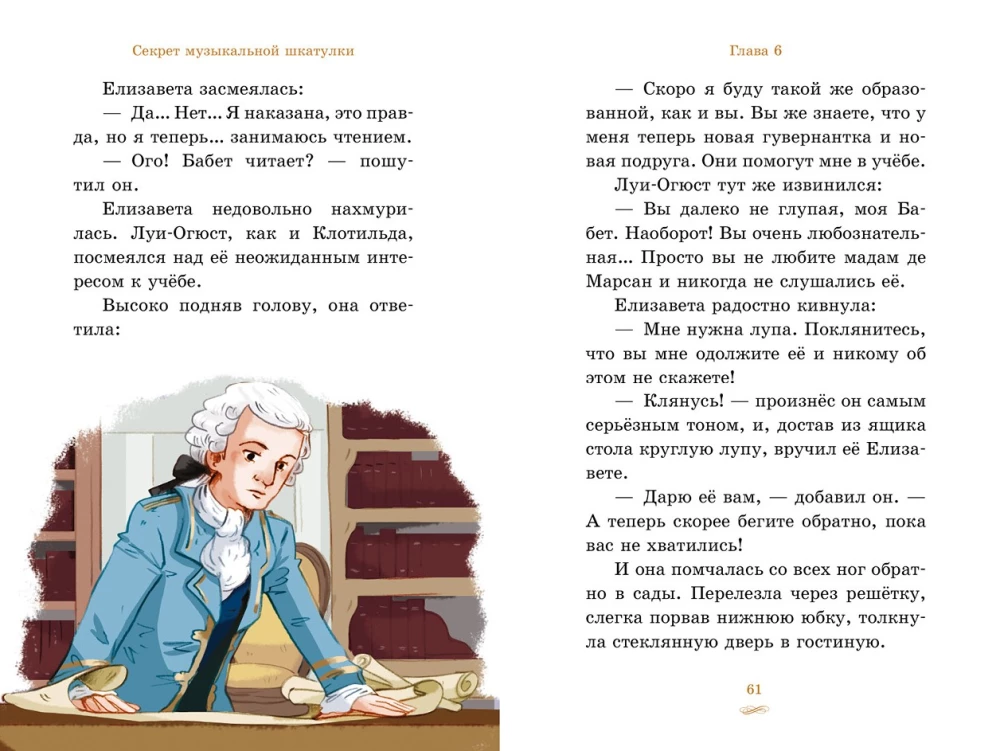 Секрет музыкальной шкатулки

Елизавета засмеялась:

— Да... Нет... Я наказана, это правда, но я теперь... занимаюсь чтением.

— Ого! Бабет читает? — пошутил он.

Елизавета недовольно нахмурилась. Луи-Огюст, как и Клотильда, посмеялся над её неожиданным интересом к учёбе.

Высоко подняв голову, она ответила:

Глава 6

— Скоро я буду такой же образованной, как и вы. Вы же знаете, что у меня теперь новая гувернантка и новая подруга. Они помогут мне в учёбе.

Луи-Огюст тут же извинился:

— Вы далеко не глупая, моя Бабет. Наоборот! Вы очень любознательная... Просто вы не любите мадам де Марсан и никогда не слушались её.

Елизавета радостно кивнула:

— Мне нужна лупа. Поклянитесь, что вы мне одолжите её и никому об этом не скажете!

— Клянусь! — произнёс он самым серьёзным тоном, и, достав из ящика стола круглую лупу, вручил её Елизавете.

— Дарю её вам, — добавил он. — А теперь скорее бегите обратно, пока вас не хватились!

И она помчалась со всех ног обратно в сады. Перелезла через решётку, слегка порвав нижнюю юбку, толкнула стеклянную дверь в гостиную.

61